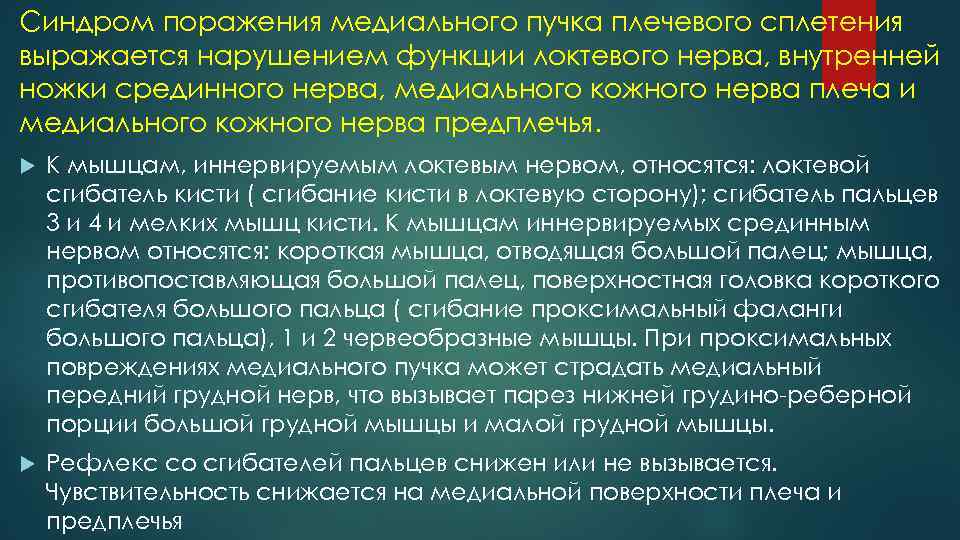 Синдром поражения медиального пучка плечевого сплетения выражается нарушением функции локтевого нерва, внутренней ножки срединного нерва, медиального кожного нерва плеча и медиального кожного нерва предплечья.

К мышцам, иннервируемым локтевым нервом, относятся: локтевой сгибатель кисти ( сгибание кисти в локтевую сторону); сгибатель пальцев 3 и 4 и мелких мышц кисти. К мышцам иннервируемых срединным нервом относятся: короткая мышца, отводящая большой палец; мышца, противопоставляющая большой палец, поверхностная головка короткого сгибателя большого пальца ( сгибание проксимальный фаланги большого пальца), 1 и 2 червеобразные мышцы. При проксимальных повреждениях медиального пучка может страдать медиальный передний грудной нерв, что вызывает парез нижней грудино-реберной порции большой грудной мышцы и малой грудной мышцы.

Рефлекс со сгибателей пальцев снижен или не вызывается. Чувствительность снижается на медиальной поверхности плеча и предплечья